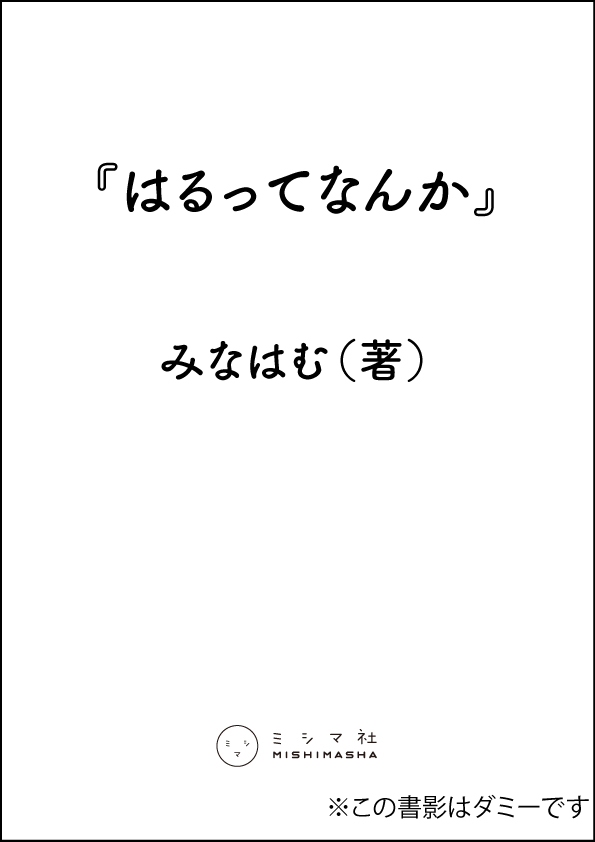 『はるってなんか』

みなはむ（著）

ミシマ

ミシマ社
MISHIMASHA

※この書影はダミーです